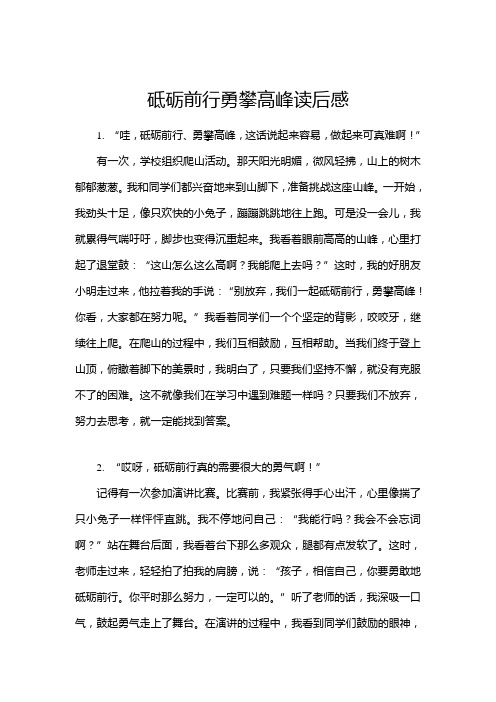 砥砺前行勇攀高峰读后感

1. “哇，砥砺前行、勇攀高峰，这话说起来容易，做起来可真难啊！”

有一次，学校组织爬山活动。那天阳光明媚，微风轻拂，山上的树木郁郁葱葱。我和同学们都兴奋地来到山脚下，准备挑战这座山峰。一开始，我劲头十足，像只欢快的小兔子，蹦蹦跳跳地往上跑。可是没一会儿，我就累得气喘吁吁，脚步也变得沉重起来。我看着眼前高高的山峰，心里打起了退堂鼓：“这山怎么这么高啊？我能爬上去吗？”这时，我的好朋友小明走过来，他拉着我的手说：“别放弃，我们一起砥砺前行，勇攀高峰！你看，大家都在努力呢。”我看着同学们一个个坚定的背影，咬咬牙，继续往上爬。在爬山的过程中，我们互相鼓励，互相帮助。当我们终于登上山顶，俯瞰着脚下的美景时，我明白了，只要我们坚持不懈，就没有克服不了的困难。这不就像我们在学习中遇到难题一样吗？只要我们不放弃，努力去思考，就一定能找到答案。

2. “哎呀，砥砺前行真的需要很大的勇气啊！”

记得有一次参加演讲比赛。比赛前，我紧张得手心出汗，心里像揣了只小兔子一样怦怦直跳。我不停地问自己：“我能行吗？我会不会忘词啊？”站在舞台后面，我看着台下那么多观众，腿都有点发软了。这时，老师走过来，轻轻拍了拍我的肩膀，说：“孩子，相信自己，你要勇敢地砥砺前行。你平时那么努力，一定可以的。”听了老师的话，我深吸一口气，鼓起勇气走上了舞台。在演讲的过程中，我看到同学们鼓励的眼神，